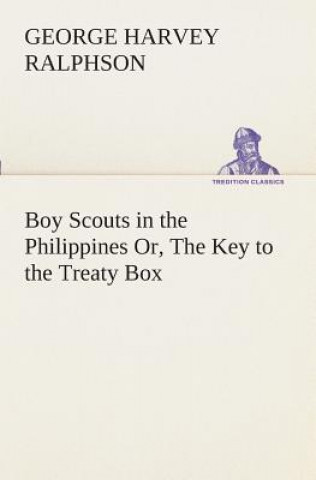 GEORGE HARVEY RALPHSON

TREDITION CLASSICS

Boy Scouts in the Philippines Or, The Key to the Treaty Box